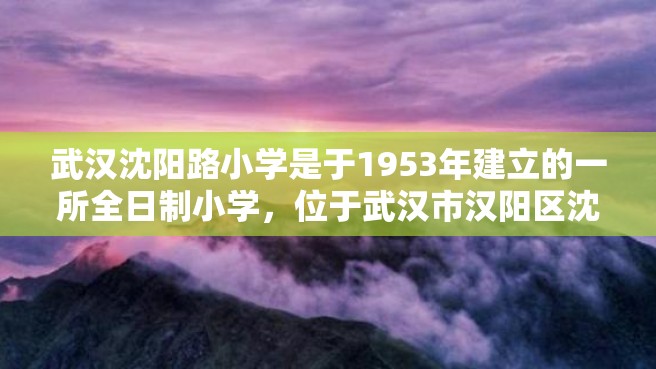 武汉沈阳路小学是于1953年建立的一所全日制小学，位于武汉市汉阳区沈